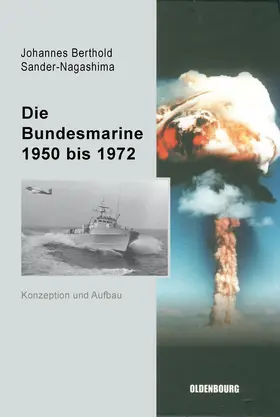 Johannes Berthold Sander-Nagashima

Die Bundesmarine 1950 bis 1972

Konzeption und Aufbau

OLDENBOURG